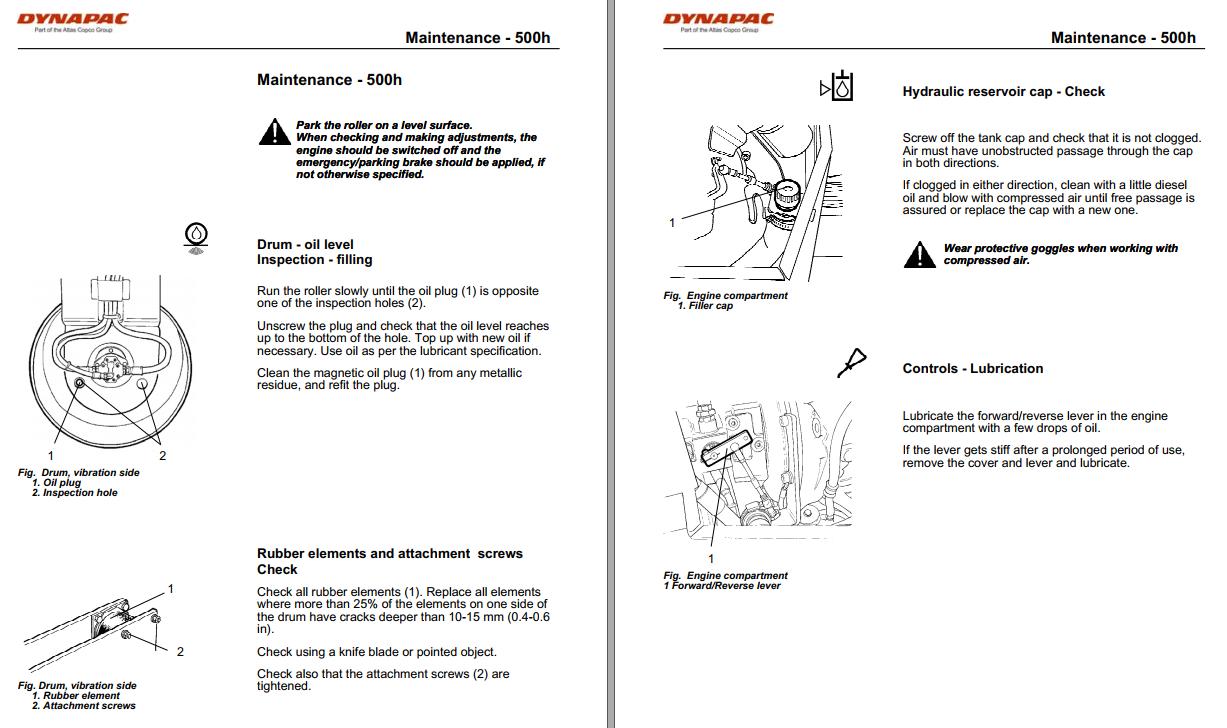 DYNAPAC
Part of the Atlas Copco Group

Maintenance - 500h

Maintenance - 500h

Park the roller on a level surface.
When checking and making adjustments, the engine should be switched off and the emergency/parking brake should be applied, if not otherwise specified.

Drum - oil level
Inspection - filling

Run the roller slowly until the oil plug (1) is opposite one of the inspection holes (2).

Unscrew the plug and check that the oil level reaches up to the bottom of the hole. Top up with new oil if necessary. Use oil as per the lubricant specification.

Clean the magnetic oil plug (1) from any metallic residue, and refit the plug.

1
2

Fig. Drum, vibration side
1. Oil plug
2. Inspection hole

Rubber elements and attachment screws
Check

Check all rubber elements (1). Replace all elements where more than 25% of the elements on one side of the drum have cracks deeper than 10-15 mm (0.4-0.6 in).

Check using a knife blade or pointed object.

Check also that the attachment screws (2) are tightened.

1
2

Fig. Drum, vibration side
1. Rubber element
2. Attachment screws

DYNAPAC
Part of the Atlas Copco Group

Maintenance - 500h

Hydraulic reservoir cap - Check

Screw off the tank cap and check that it is not clogged. Air must have unobstructed passage through the cap in both directions.

If clogged in either direction, clean with a little diesel oil and blow with compressed air until free passage is assured or replace the cap with a new one.

Wear protective goggles when working with compressed air.

1

Fig. Engine compartment
1. Filler cap

Controls - Lubrication

Lubricate the forward/reverse lever in the engine compartment with a few drops of oil.

If the lever gets stiff after a prolonged period of use, remove the cover and lever and lubricate.

1

Fig. Engine compartment
1 Forward/Reverse lever